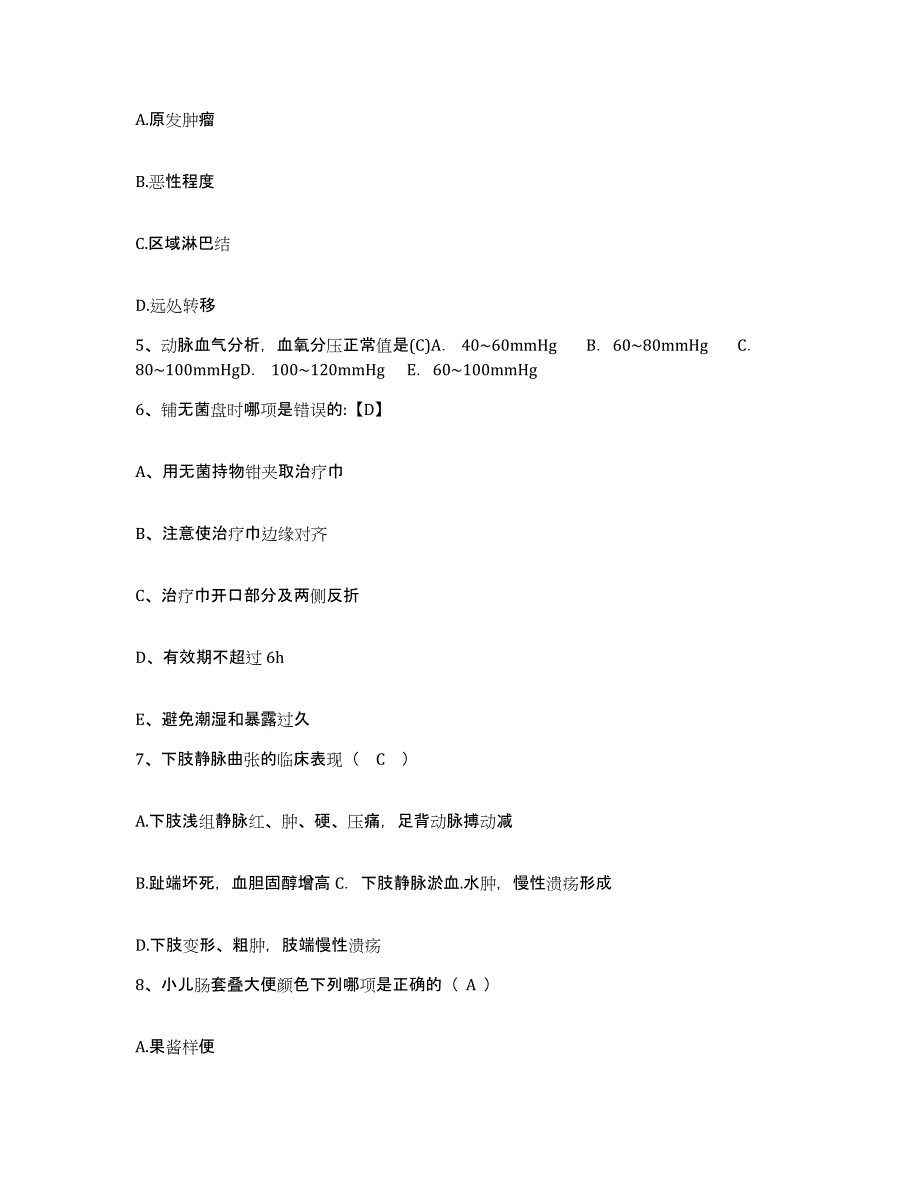 A.原发肿瘤

B.恶性程度

C.区域淋巴结

D.远处转移

5、动脉血气分析，血氧分压正常值是(C)A. 40~60mmHg B. 60~80mmHg C. 80~100mmHgD. 100~120mmHg E. 60~100mmHg

6、铺无菌盘时哪项是错误的:【D】

A、用无菌持物钳夹取治疗巾

B、注意使治疗巾边缘对齐

C、治疗巾开口部分及两侧反折

D、有效期不超过 6h

E、避免潮湿和暴露过久

7、下肢静脉曲张的临床表现（ C ）

A.下肢浅组静脉红、肿、硬、压痛，足背动脉搏动减

B.趾端坏死，血胆固醇增高 C. 下肢静脉淤血.水肿，慢性溃疡形成

D.下肢变形、粗肿，肢端慢性溃疡

8、小儿肠套叠大便颜色下列哪项是正确的（ A ）

A.果酱样便